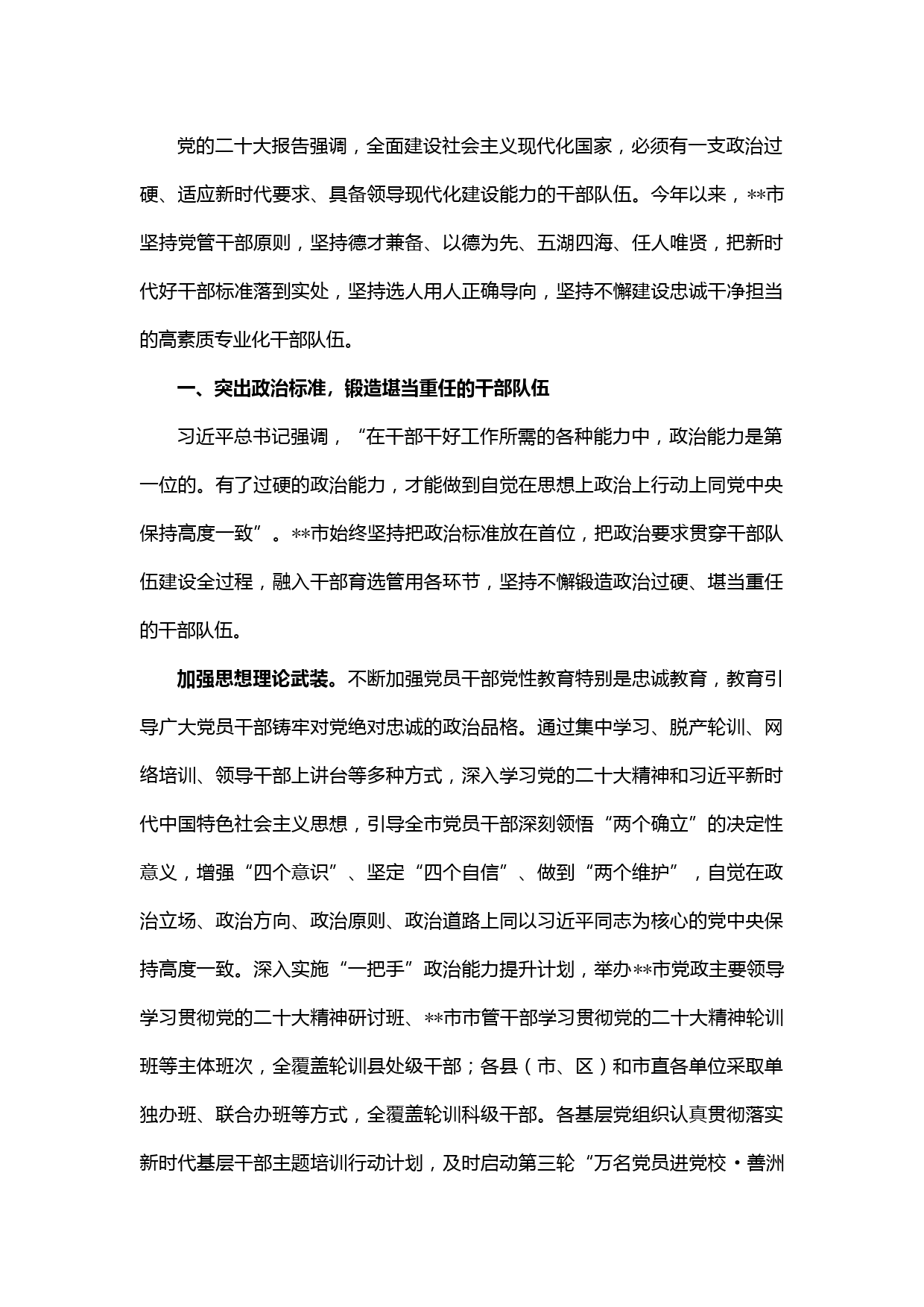 党的二十大报告强调，全面建设社会主义现代化国家，必须有一支政治过硬、适应新时代要求、具备领导现代化建设能力的干部队伍。今年以来，**市坚持党管干部原则，坚持德才兼备、以德为先、五湖四海、任人唯贤，把新时代好干部标准落到实处，坚持选人用人正确导向，坚持不懈建设忠诚干净担当的高素质专业化干部队伍。

一、突出政治标准，锻造堪当重任的干部队伍

习近平总书记强调，“在干部干好工作所需的各种能力中，政治能力是第一位的。有了过硬的政治能力，才能做到自觉在思想上政治上行动上同党中央保持高度一致”。**市始终坚持把政治标准放在首位，把政治要求贯穿干部队伍建设全过程，融入干部育选管用各环节，坚持不懈锻造政治过硬、堪当重任的干部队伍。

加强思想理论武装。不断加强党员干部党性教育特别是忠诚教育，教育引导广大党员干部铸牢对党绝对忠诚的政治品格。通过集中学习、脱产轮训、网络培训、领导干部上讲台等多种方式，深入学习党的二十大精神和习近平新时代中国特色社会主义思想，引导全市党员干部深刻领悟“两个确立”的决定性意义，增强“四个意识”、坚定“四个自信”、做到“两个维护”，自觉在政治立场、政治方向、政治原则、政治道路上同以习近平同志为核心的党中央保持高度一致。深入实施“一把手”政治能力提升计划，举办**市党政主要领导学习贯彻党的二十大精神研讨班、**市市管干部学习贯彻党的二十大精神轮训班等主体班次，全覆盖轮训县处级干部；各县（市、区）和市直各单位采取单独办班、联合办班等方式，全覆盖轮训科级干部。各基层党组织认真贯彻落实新时代基层干部主题培训行动计划，及时启动第三轮“万名党员进党校·善洲